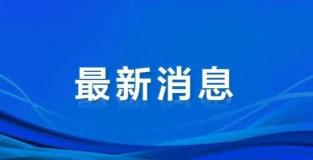 最新消息